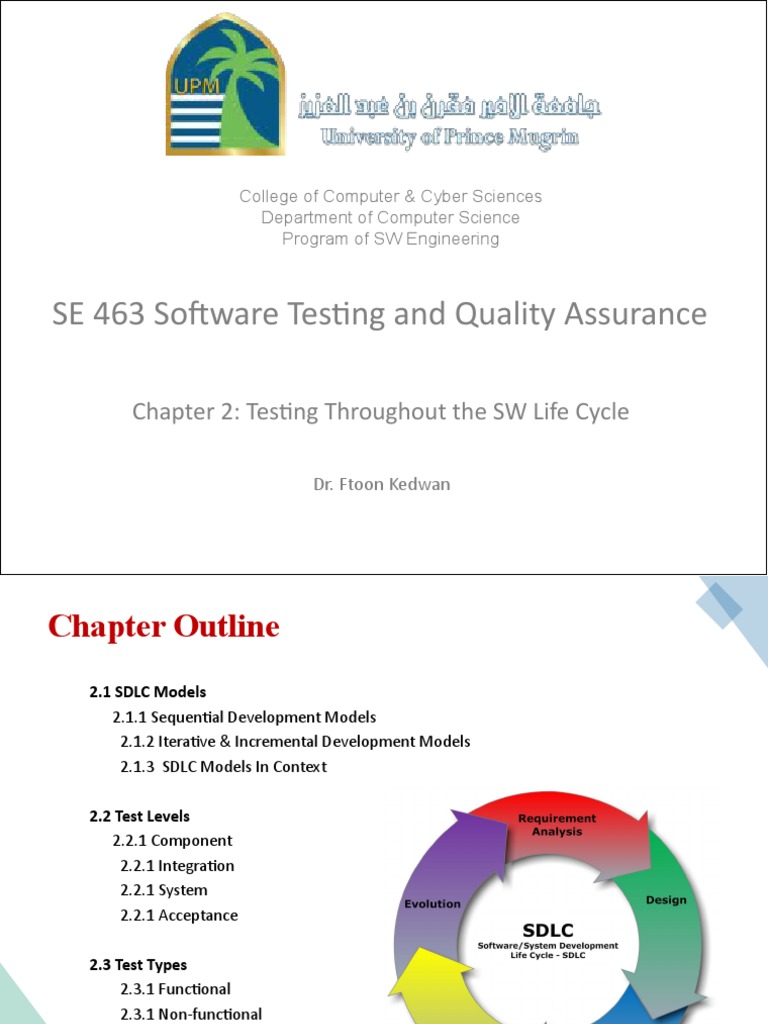 UPM

جامعة الأمير مقرن بن عبد العزيز
University of Prince Mugrin

College of Computer & Cyber Sciences
Department of Computer Science
Program of SW Engineering

SE 463 Software Testing and Quality Assurance

Chapter 2: Testing Throughout the SW Life Cycle

Dr. Ftoon Kedwan

Chapter Outline

2.1 SDLC Models
2.1.1 Sequential Development Models
2.1.2 Iterative & Incremental Development Models
2.1.3 SDLC Models In Context

2.2 Test Levels
2.2.1 Component
2.2.1 Integration
2.2.1 System
2.2.1 Acceptance

2.3 Test Types
2.3.1 Functional
2.3.1 Non-functional

Requirement Analysis

Design

Evolution

SDLC
Software/System Development Life Cycle - SDLC